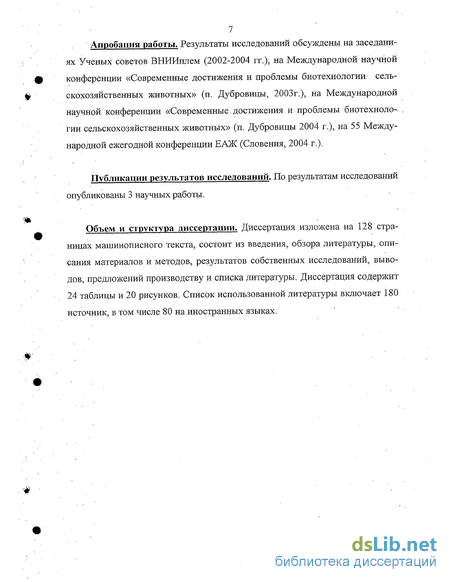 7

Апробация работы. Результаты исследований обсуждены на заседаниях Ученых советов ВНИИплем (2002-2004 гг.), на Международной научной конференции «Современные достижения и проблемы биотехнологии сельскохозяйственных животных» (п. Дубровицы, 2003г.), на Международной научной конференции «Современные достижения и проблемы биотехнологии сельскохозяйственных животных» (п. Дубровицы 2004 г.), на 55 Международной ежегодной конференции ЕАЖ (Словения, 2004 г.).

Публикации результатов исследований. По результатам исследований опубликованы 3 научных работы.

Объем и структура диссертации. Диссертация изложена на 128 страницах машинописного текста, состоит из введения, обзора литературы, описания материалов и методов, результатов собственных исследований, выводов, предложений производству и списка литературы. Диссертация содержит 24 таблицы и 20 рисунков. Список использованной литературы включает 180 источник, в том числе 80 на иностранных языках.

dsLib.net
библиотека диссертаций